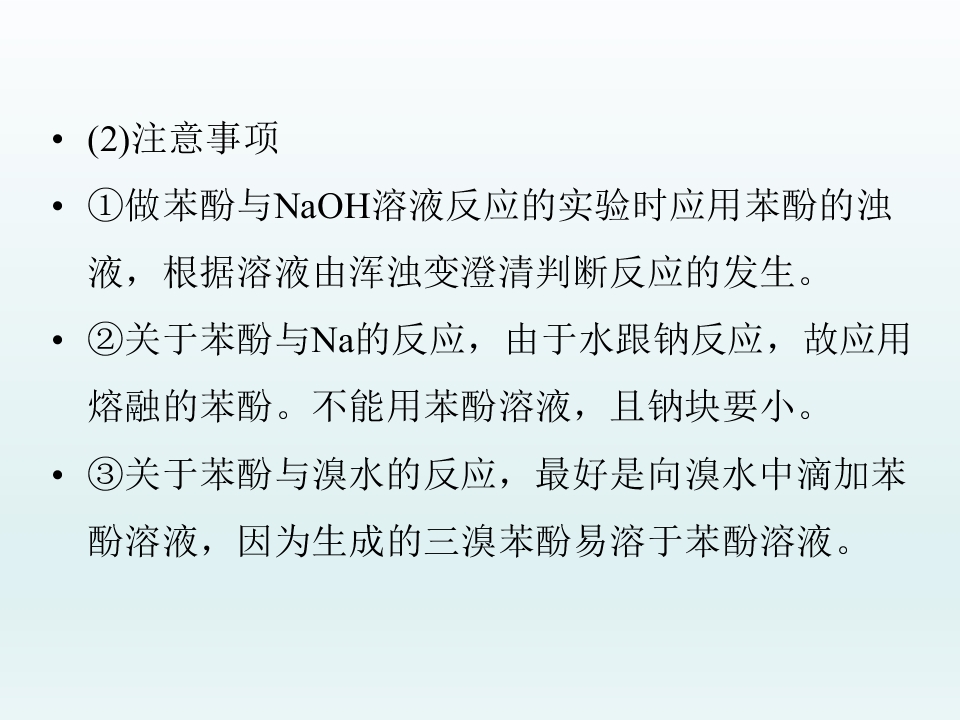 • (2)注意事项

• ①做苯酚与NaOH溶液反应的实验时应用苯酚的浊液，根据溶液由浑浊变澄清判断反应的发生。

• ②关于苯酚与Na的反应，由于水跟钠反应，故应用熔融的苯酚。不能用苯酚溶液，且钠块要小。

• ③关于苯酚与溴水的反应，最好是向溴水中滴加苯酚溶液，因为生成的三溴苯酚易溶于苯酚溶液。